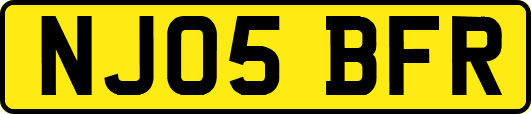 NJ05 BFR